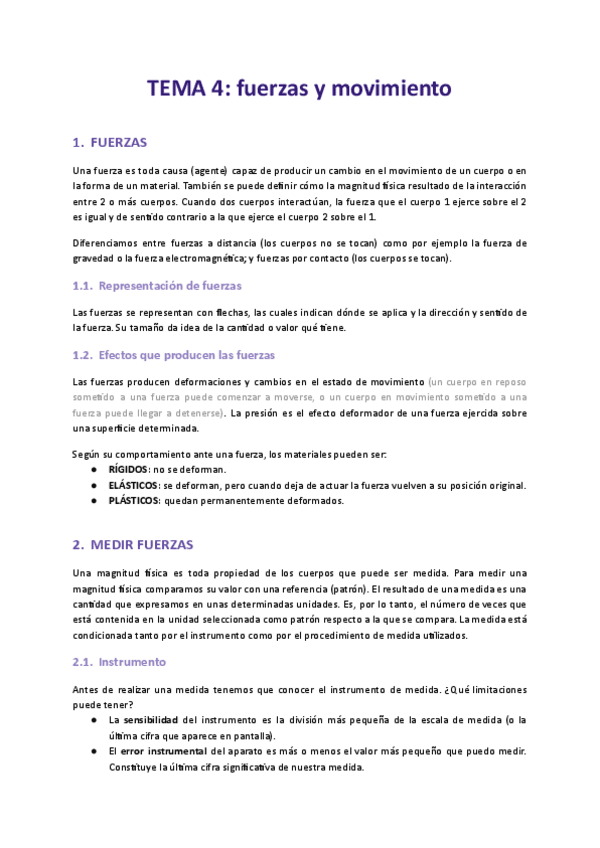 TEMA 4: fuerzas y movimiento

1. FUERZAS

Una fuerza es toda causa (agente) capaz de producir un cambio en el movimiento de un cuerpo o en la forma de un material. También se puede definir cómo la magnitud física resultado de la interacción entre 2 o más cuerpos. Cuando dos cuerpos interactúan, la fuerza que el cuerpo 1 ejerce sobre el 2 es igual y de sentido contrario a la que ejerce el cuerpo 2 sobre el 1.

Diferenciamos entre fuerzas a distancia (los cuerpos no se tocan) como por ejemplo la fuerza de gravedad o la fuerza electromagnética; y fuerzas por contacto (los cuerpos se tocan).

1.1. Representación de fuerzas

Las fuerzas se representan con flechas, las cuales indican dónde se aplica y la dirección y sentido de la fuerza. Su tamaño da idea de la cantidad o valor qué tiene.

1.2. Efectos que producen las fuerzas

Las fuerzas producen deformaciones y cambios en el estado de movimiento (un cuerpo en reposo sometido a una fuerza puede comenzar a moverse, o un cuerpo en movimiento sometido a una fuerza puede llegar a detenerse). La presión es el efecto deformador de una fuerza ejercida sobre una superficie determinada.

Según su comportamiento ante una fuerza, los materiales pueden ser:
● RÍGIDOS: no se deforman.
● ELÁSTICOS: se deforman, pero cuando deja de actuar la fuerza vuelven a su posición original.
● PLÁSTICOS: quedan permanentemente deformados.

2. MEDIR FUERZAS

Una magnitud física es toda propiedad de los cuerpos que puede ser medida. Para medir una magnitud física comparamos su valor con una referencia (patrón). El resultado de una medida es una cantidad que expresamos en unas determinadas unidades. Es, por lo tanto, el número de veces que está contenida en la unidad seleccionada como patrón respecto a la que se compara. La medida está condicionada tanto por el instrumento como por el procedimiento de medida utilizados.

2.1. Instrumento

Antes de realizar una medida tenemos que conocer el instrumento de medida. ¿Qué limitaciones puede tener?
● La sensibilidad del instrumento es la división más pequeña de la escala de medida (o la última cifra que aparece en pantalla).
● El error instrumental del aparato es más o menos el valor más pequeño que puedo medir. Constituye la última cifra significativa de nuestra medida.